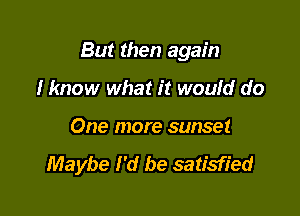 But then again
I know what it would do
One more sunset
Maybe I'd be satisfied